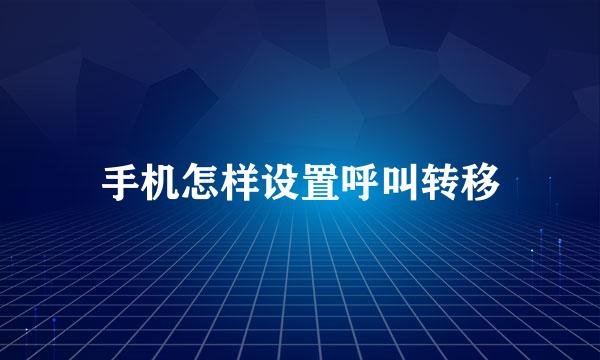 手机怎样设置呼叫转移